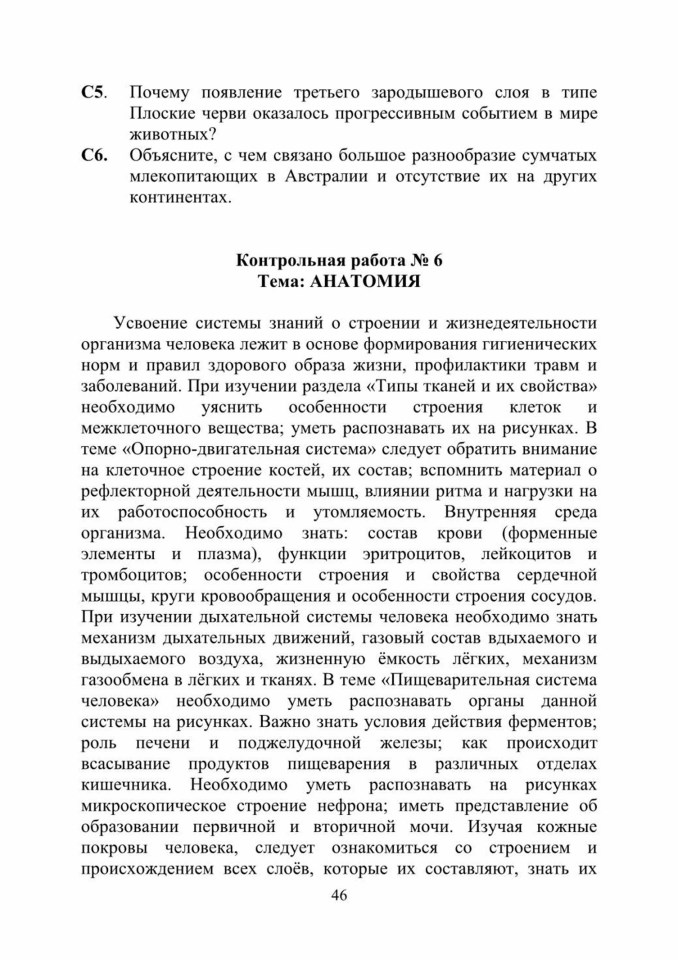 С5. Почему появление третьего зародышевого слоя в типе Плоские черви оказалось прогрессивным событием в мире животных?
С6. Объясните, с чем связано большое разнообразие сумчатых млекопитающих в Австралии и отсутствие их на других континентах.

Контрольная работа № 6
Тема: АНАТОМИЯ

Усвоение системы знаний о строении и жизнедеятельности организма человека лежит в основе формирования гигиенических норм и правил здорового образа жизни, профилактики травм и заболеваний. При изучении раздела «Типы тканей и их свойства» необходимо уяснить особенности строения клеток и межклеточного вещества; уметь распознавать их на рисунках. В теме «Опорно-двигательная система» следует обратить внимание на клеточное строение костей, их состав; вспомнить материал о рефлекторной деятельности мышц, влиянии ритма и нагрузки на их работоспособность и утомляемость. Внутренняя среда организма. Необходимо знать: состав крови (форменные элементы и плазма), функции эритроцитов, лейкоцитов и тромбоцитов; особенности строения и свойства сердечной мышцы, круги кровообращения и особенности строения сосудов. При изучении дыхательной системы человека необходимо знать механизм дыхательных движений, газовый состав вдыхаемого и выдыхаемого воздуха, жизненную ёмкость лёгких, механизм газообмена в лёгких и тканях. В теме «Пищеварительная система человека» необходимо уметь распознавать органы данной системы на рисунках. Важно знать условия действия ферментов; роль печени и поджелудочной железы; как происходит всасывание продуктов пищеварения в различных отделах кишечника. Необходимо уметь распознавать на рисунках микроскопическое строение нефрона; иметь представление об образовании первичной и вторичной мочи. Изучая кожные покровы человека, следует ознакомиться со строением и происхождением всех слоёв, которые их составляют, знать их

46